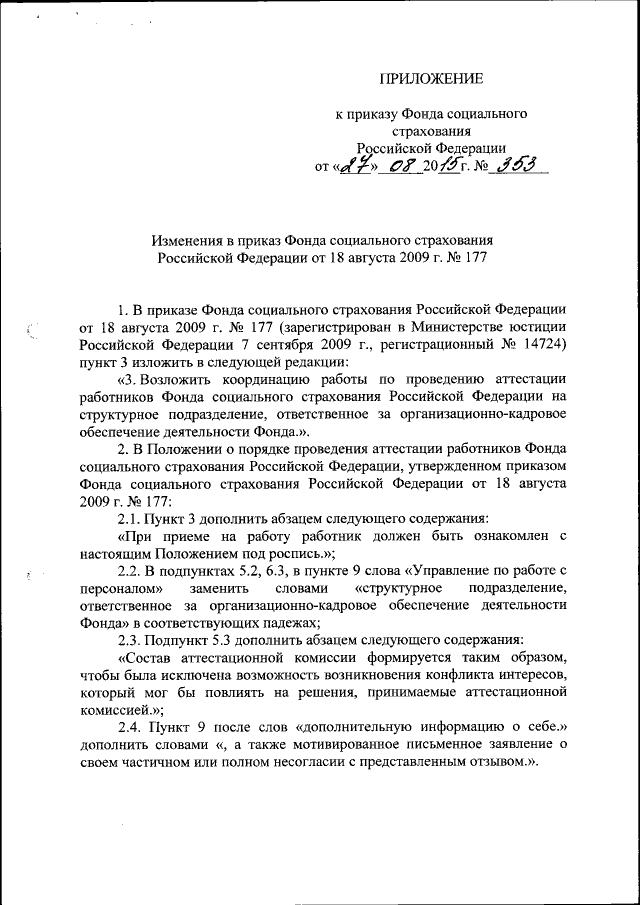 ПРИЛОЖЕНИЕ

к приказу Фонда социального страхования Российской Федерации от «27» 08 2015 г. № 353

Изменения в приказ Фонда социального страхования Российской Федерации от 18 августа 2009 г. № 177

1. В приказе Фонда социального страхования Российской Федерации от 18 августа 2009 г. № 177 (зарегистрирован в Министерстве юстиции Российской Федерации 7 сентября 2009 г., регистрационный № 14724) пункт 3 изложить в следующей редакции:

«3. Возложить координацию работы по проведению аттестации работников Фонда социального страхования Российской Федерации на структурное подразделение, ответственное за организационно-кадровое обеспечение деятельности Фонда.».

2. В Положении о порядке проведения аттестации работников Фонда социального страхования Российской Федерации, утвержденном приказом Фонда социального страхования Российской Федерации от 18 августа 2009 г. № 177:

2.1. Пункт 3 дополнить абзацем следующего содержания:

«При приеме на работу работник должен быть ознакомлен с настоящим Положением под роспись.»;

2.2. В подпунктах 5.2, 6.3, в пункте 9 слова «Управление по работе с персоналом» заменить словами «структурное подразделение, ответственное за организационно-кадровое обеспечение деятельности Фонда» в соответствующих падежах;

2.3. Подпункт 5.3 дополнить абзацем следующего содержания:

«Состав аттестационной комиссии формируется таким образом, чтобы была исключена возможность возникновения конфликта интересов, который мог бы повлиять на решения, принимаемые аттестационной комиссией.»;

2.4. Пункт 9 после слов «дополнительную информацию о себе.» дополнить словами «, а также мотивированное письменное заявление о своем частичном или полном несогласии с представленным отзывом.».